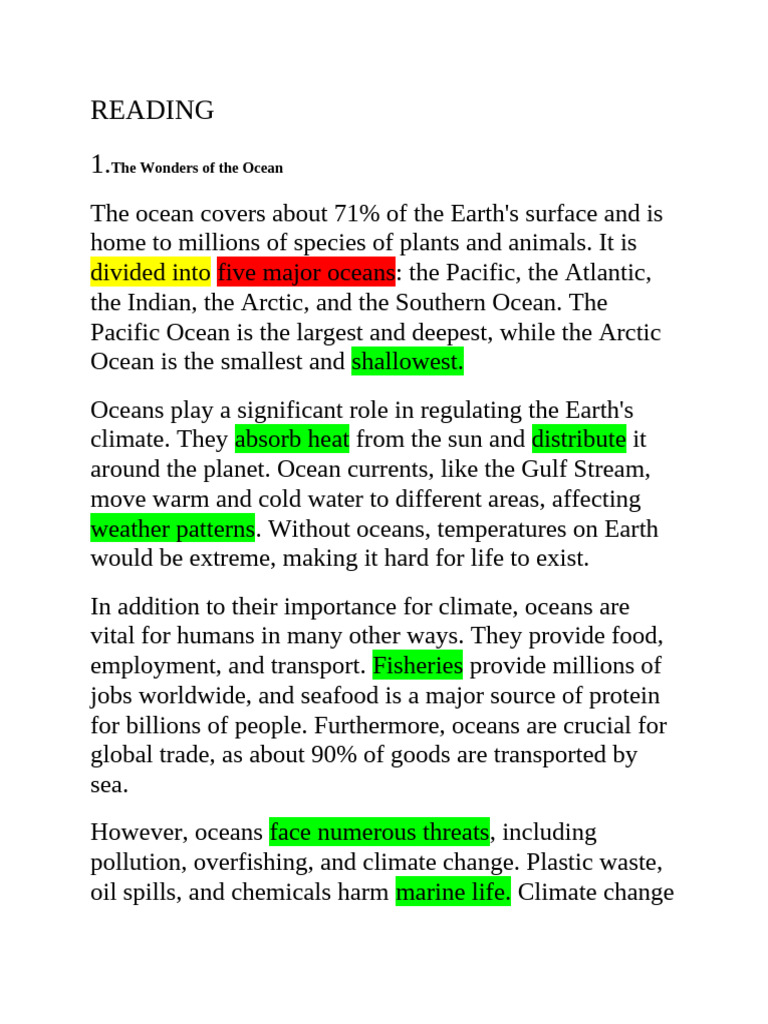 READING

1.The Wonders of the Ocean

The ocean covers about 71% of the Earth's surface and is home to millions of species of plants and animals. It is divided into five major oceans: the Pacific, the Atlantic, the Indian, the Arctic, and the Southern Ocean. The Pacific Ocean is the largest and deepest, while the Arctic Ocean is the smallest and shallowest.

Oceans play a significant role in regulating the Earth's climate. They absorb heat from the sun and distribute it around the planet. Ocean currents, like the Gulf Stream, move warm and cold water to different areas, affecting weather patterns. Without oceans, temperatures on Earth would be extreme, making it hard for life to exist.

In addition to their importance for climate, oceans are vital for humans in many other ways. They provide food, employment, and transport. Fisheries provide millions of jobs worldwide, and seafood is a major source of protein for billions of people. Furthermore, oceans are crucial for global trade, as about 90% of goods are transported by sea.

However, oceans face numerous threats, including pollution, overfishing, and climate change. Plastic waste, oil spills, and chemicals harm marine life. Climate change